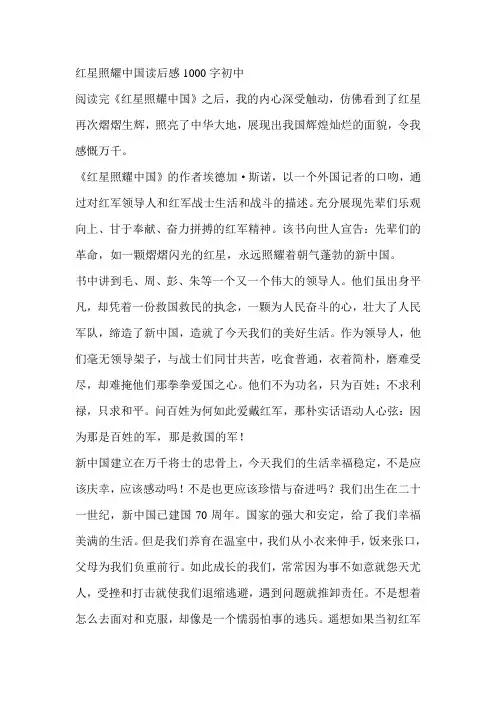 红星照耀中国读后感1000字初中

阅读完《红星照耀中国》之后，我的内心深受触动，仿佛看到了红星再次熠熠生辉，照亮了中华大地，展现出我国辉煌灿烂的面貌，令我感慨万千。

《红星照耀中国》的作者埃德加·斯诺，以一个外国记者的口吻，通过对红军领导人和红军战士生活和战斗的描述。充分展现先辈们乐观向上、甘于奉献、奋力拼搏的红军精神。该书向世人宣告：先辈们的革命，如一颗熠熠闪光的红星，永远照耀着朝气蓬勃的新中国。

书中讲到毛、周、彭、朱等一个又一个伟大的领导人。他们虽出身平凡，却凭着一份救国救民的执念，一颗为人民奋斗的心，壮大了人民军队，缔造了新中国，造就了今天我们的美好生活。作为领导人，他们毫无领导架子，与战士们同甘共苦，吃食普通，衣着简朴，磨难受尽，却难掩他们那拳拳爱国之心。他们不为功名，只为百姓；不求利禄，只求和平。问百姓为何如此爱戴红军，那朴实话语动人心弦：因为那是百姓的军，那是救国的军！

新中国建立在万千将士的忠骨上，今天我们的生活幸福稳定，不是应该庆幸，应该感动吗！不是也更应该珍惜与奋进吗？我们出生在二十一世纪，新中国已建国70周年。国家的强大和安定，给了我们幸福美满的生活。但是我们养育在温室中，我们从小衣来伸手，饭来张口，父母为我们负重前行。如此成长的我们，常常因为事不如意就怨天尤人，受挫和打击就使我们退缩逃避，遇到问题就推卸责任。不是想着怎么去面对和克服，却像是一个懦弱怕事的逃兵。遥想如果当初红军